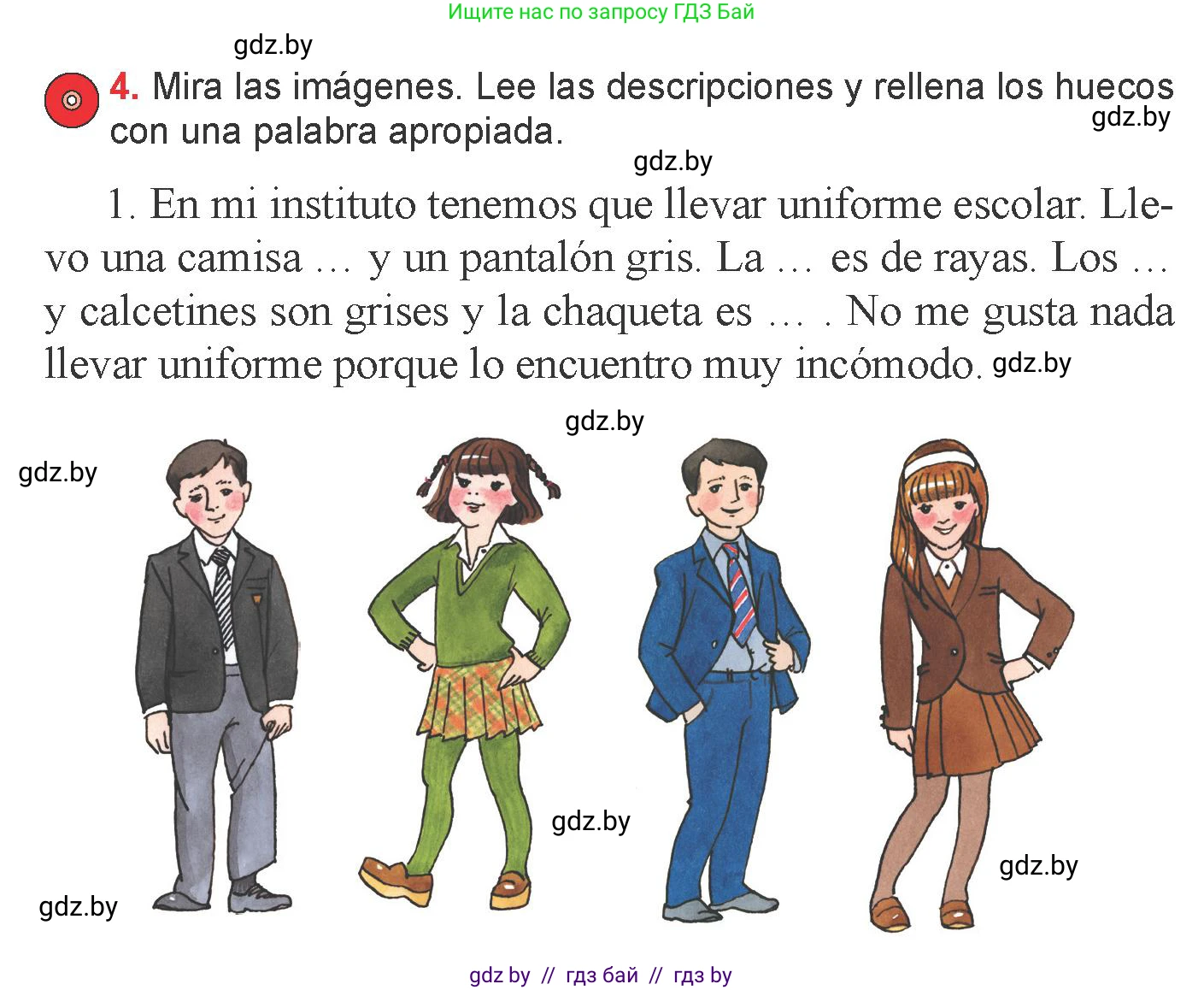 Ищите нас по запросу ГДЗ Бай

gdz.by

4. Mira las imágenes. Lee las descripciones y rellena los huecos con una palabra apropiada.

gdz.by

gdz.by

1. En mi instituto tenemos que llevar uniforme escolar. Llevo una camisa … y un pantalón gris. La … es de rayas. Los … y calcetines son grises y la chaqueta es … . No me gusta nada llevar uniforme porque lo encuentro muy incómodo.

gdz.by

gdz.by

gdz.by

gdz.by

gdz.by

gdz.by

gdz by // гдз бай // гдз by